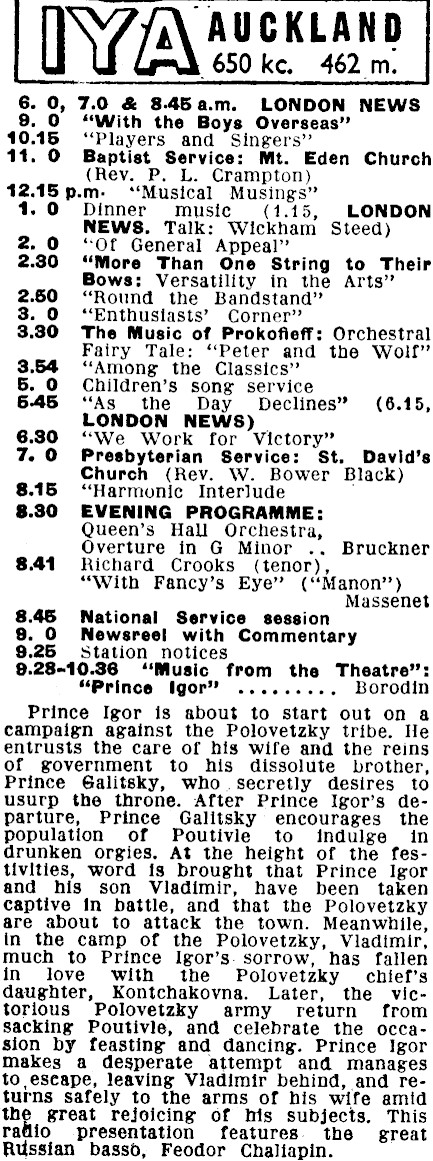 IYA AUCKLAND 650 kc. 462 m.

6. 0, 7.0 & 8.45 a.m. LONDON NEWS
9. 0 "With the Boys Overseas"
10.15 "Players and Singers"
11. 0 Baptist Service: Mt. Eden Church (Rev. P. L. Crampton)
12.15 p.m. "Musical Musings"
1. 0 Dinner music (1.15, LONDON NEWS. Talk: Wickham Steed)
2. 0 "Of General Appeal"
2.30 "More Than One String to Their Bows: Versatility in the Arts"
2.50 "Round the Bandstand"
3. 0 "Enthusiasts' Corner"
3.30 The Music of Prokofieff: Orchestral Fairy Tale: "Peter and the Wolf"
3.54 "Among the Classics"
5. 0 Children's song service
5.45 "As the Day Declines" (6.15, LONDON NEWS)
6.30 "We Work for Victory"
7. 0 Presbyterian Service: St. David's Church (Rev. W. Bower Black)
8.15 "Harmonic Interlude
8.30 EVENING PROGRAMME:
Queen's Hall Orchestra, Overture in G Minor .. Bruckner
8.41 Richard Crooks (tenor), "With Fancy's Eye" ("Manon") Massenet
8.45 National Service session
9. 0 Newsreel with Commentary
9.25 Station notices
9.28-10.36 "Music from the Theatre": "Prince Igor" ......... Borodin

Prince Igor is about to start out on a campaign against the Polovetzky tribe. He entrusts the care of his wife and the reins of government to his dissolute brother, Prince Galitsky, who secretly desires to usurp the throne. After Prince Igor's departure, Prince Galitsky encourages the population of Poutivle to indulge in drunken orgies. At the height of the festivities, word is brought that Prince Igor and his son Vladimir, have been taken captive in battle, and that the Polovetzky are about to attack the town. Meanwhile, in the camp of the Polovetzky, Vladimir, much to Prince Igor's sorrow, has fallen in love with the Polovetzky chief's daughter, Kontchakovna. Later, the victorious Polovetzky army return from sacking Poutivle, and celebrate the occasion by feasting and dancing. Prince Igor makes a desperate attempt and manages to escape, leaving Vladimir behind, and returns safely to the arms of his wife amid the great rejoicing of his subjects. This radio presentation features the great Russian basso, Feodor Chaliapin.